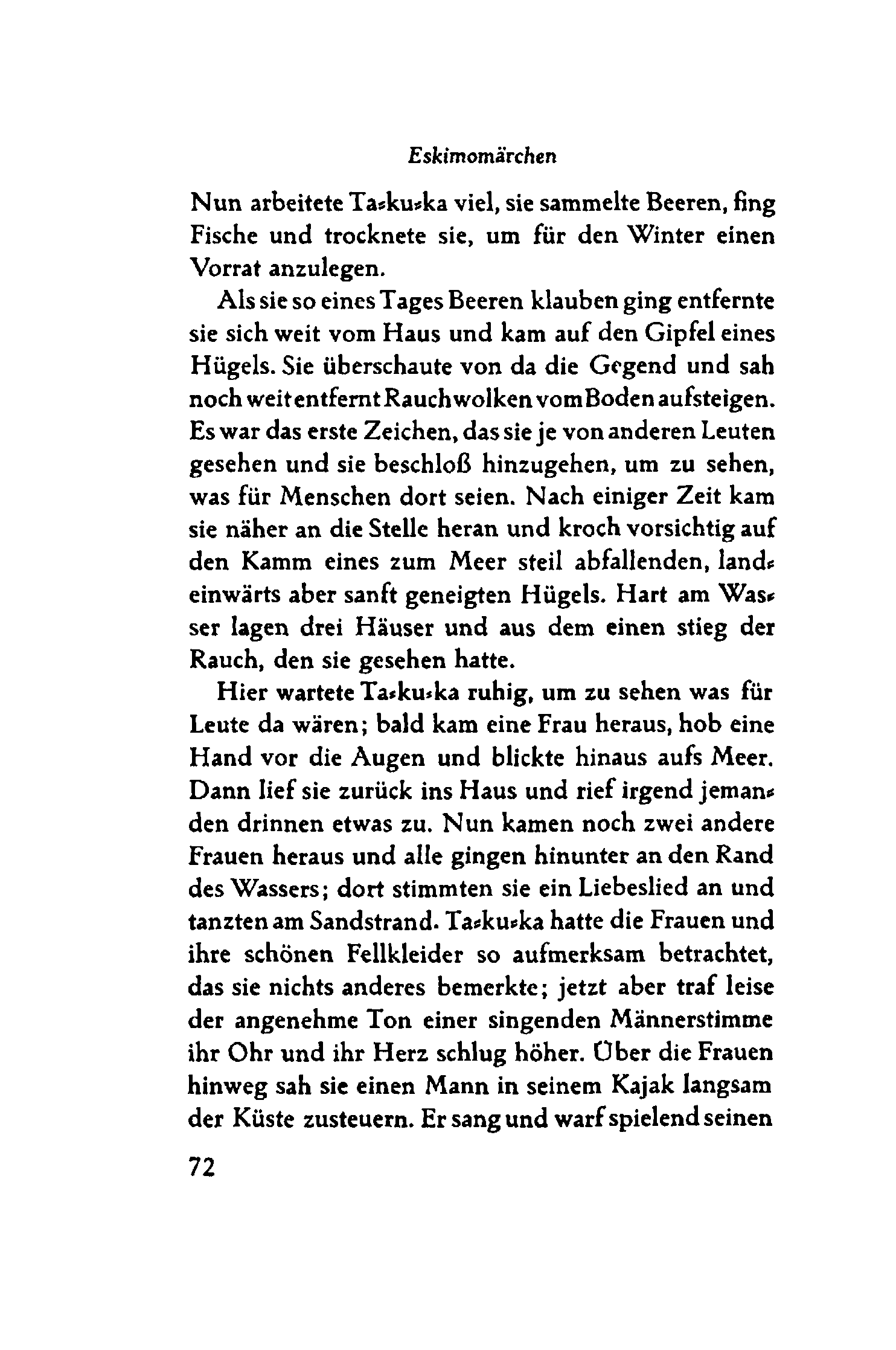 Eskimomärchen

Nun arbeitete Ta-ku-ka viel, sie sammelte Beeren, fing Fische und trocknete sie, um für den Winter einen Vorrat anzulegen.

Als sie so eines Tages Beeren klauben ging entfernte sie sich weit vom Haus und kam auf den Gipfel eines Hügels. Sie überschaute von da die Gegend und sah noch weit entfernt Rauchwolken vom Boden aufsteigen. Es war das erste Zeichen, das sie je von anderen Leuten gesehen und sie beschloß hinzugehen, um zu sehen, was für Menschen dort seien. Nach einiger Zeit kam sie näher an die Stelle heran und kroch vorsichtig auf den Kamm eines zum Meer steil abfallenden, landeinwärts aber sanft geneigten Hügels. Hart am Wasser lagen drei Häuser und aus dem einen stieg der Rauch, den sie gesehen hatte.

Hier wartete Ta-ku-ka ruhig, um zu sehen was für Leute da wären; bald kam eine Frau heraus, hob eine Hand vor die Augen und blickte hinaus aufs Meer. Dann lief sie zurück ins Haus und rief irgend jemanden drinnen etwas zu. Nun kamen noch zwei andere Frauen heraus und alle gingen hinunter an den Rand des Wassers; dort stimmten sie ein Liebeslied an und tanzten am Sandstrand. Ta-ku-ka hatte die Frauen und ihre schönen Fellkleider so aufmerksam betrachtet, das sie nichts anderes bemerkte; jetzt aber traf leise der angenehme Ton einer singenden Männerstimme ihr Ohr und ihr Herz schlug höher. Über die Frauen hinweg sah sie einen Mann in seinem Kajak langsam der Küste zusteuern. Er sang und warf spielend seinen

72